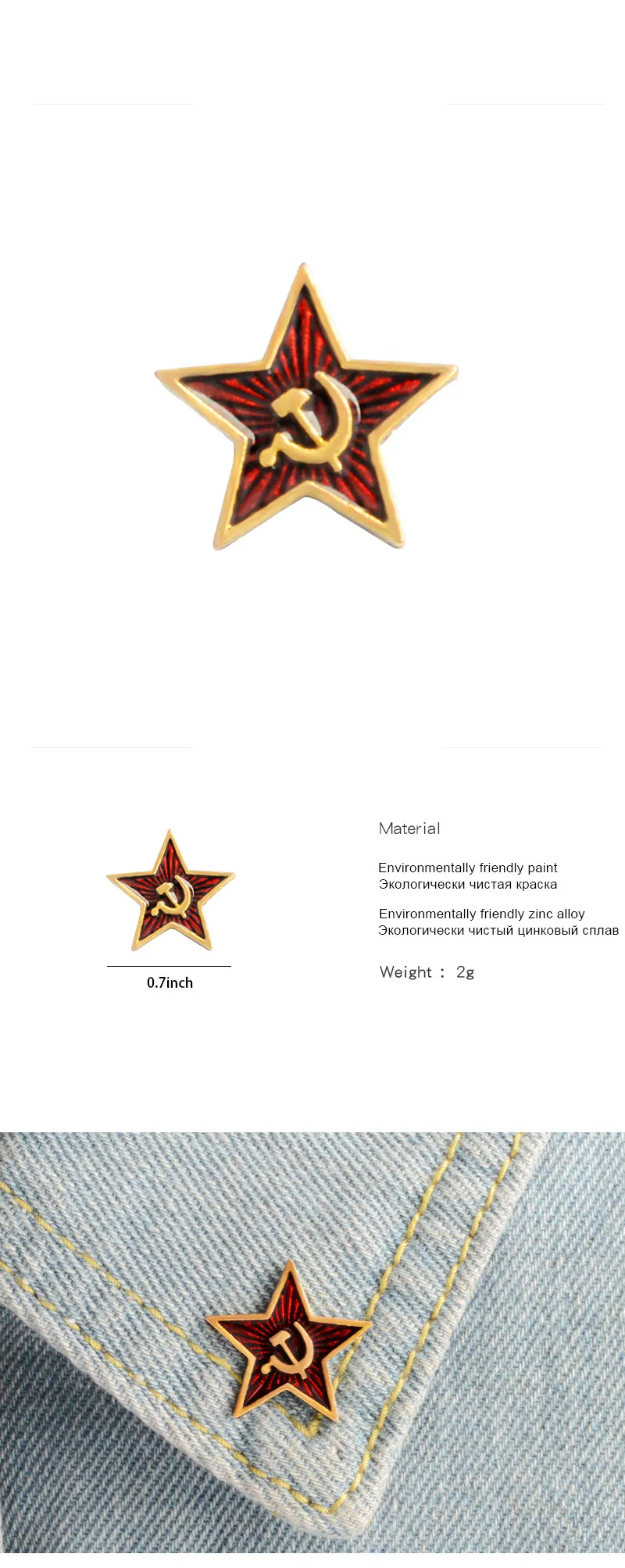 0.7inch

Material

Environmentally friendly paint
Экологически чистая краска

Environmentally friendly zinc alloy
Экологически чистый цинковый сплав

Weight : 2g